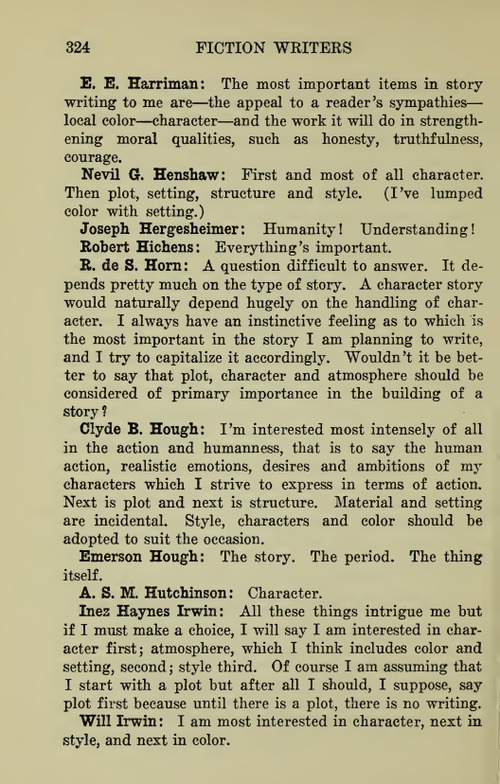 324 FICTION WRITERS

E. E. Harriman: The most important items in story writing to me are—the appeal to a reader's sympathies—local color—character—and the work it will do in strengthening moral qualities, such as honesty, truthfulness, courage.

Nevil G. Henshaw: First and most of all character. Then plot, setting, structure and style. (I've lumped color with setting.)

Joseph Hergesheimer: Humanity! Understanding!

Robert Hichens: Everything's important.

R. de S. Horn: A question difficult to answer. It depends pretty much on the type of story. A character story would naturally depend hugely on the handling of character. I always have an instinctive feeling as to which is the most important in the story I am planning to write, and I try to capitalize it accordingly. Wouldn't it be better to say that plot, character and atmosphere should be considered of primary importance in the building of a story?

Clyde B. Hough: I'm interested most intensely of all in the action and humanness, that is to say the human action, realistic emotions, desires and ambitions of my characters which I strive to express in terms of action. Next is plot and next is structure. Material and setting are incidental. Style, characters and color should be adopted to suit the occasion.

Emerson Hough: The story. The period. The thing itself.

A. S. M. Hutchinson: Character.

Inez Haynes Irwin: All these things intrigue me but if I must make a choice, I will say I am interested in character first; atmosphere, which I think includes color and setting, second; style third. Of course I am assuming that I start with a plot but after all I should, I suppose, say plot first because until there is a plot, there is no writing.

Will Irwin: I am most interested in character, next in style, and next in color.